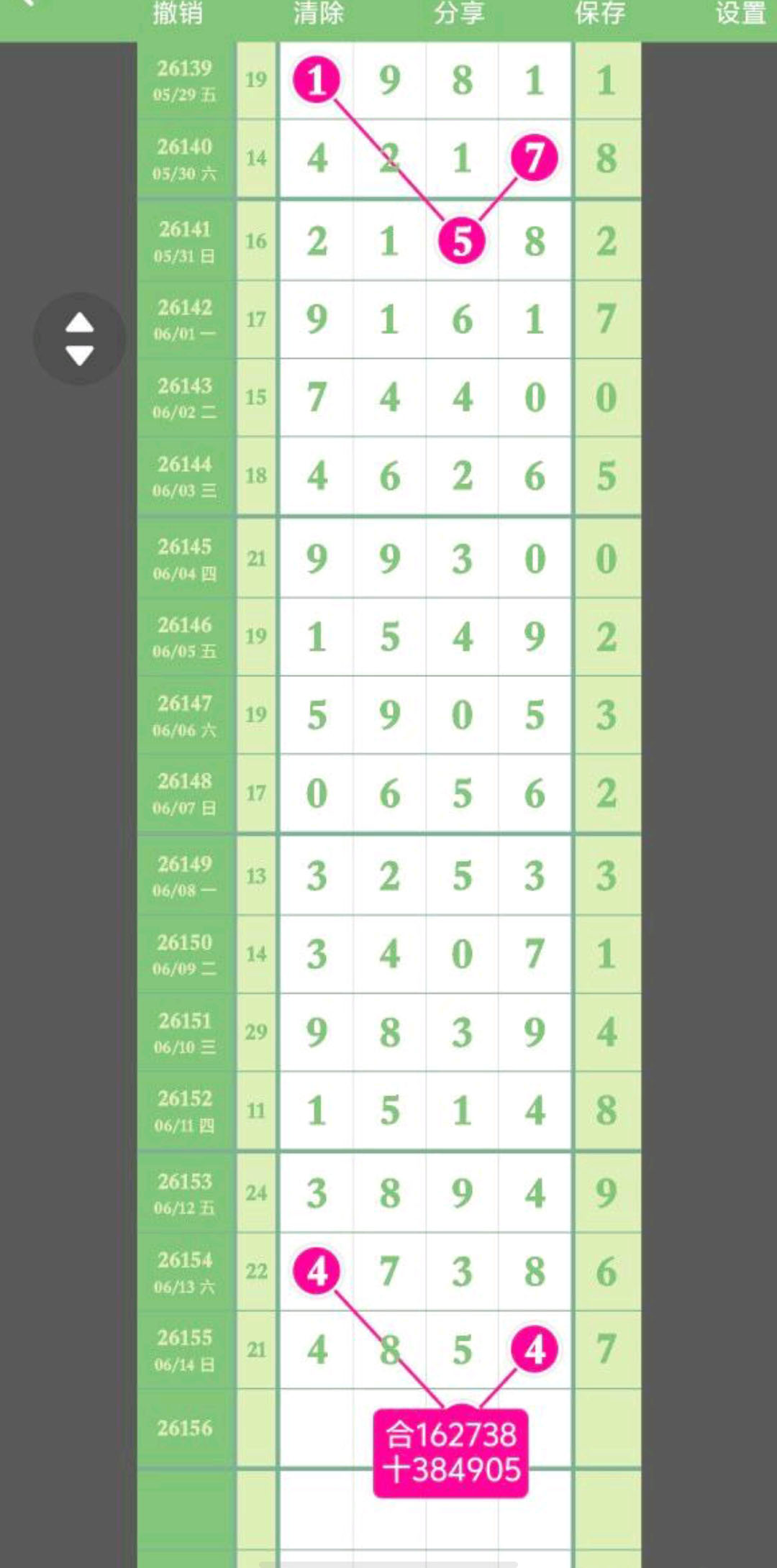 撤销 清除 分享 保存 设置

| | | | | | | |
|---|---|---|---|---|---|---|
| 26139 05/29 五 | 19 | 1 | 9 | 8 | 1 | 1 |
| 26140 05/30 六 | 14 | 4 | 2 | 1 | 7 | 8 |
| 26141 05/31 日 | 16 | 2 | 1 | 5 | 8 | 2 |
| 26142 06/01 一 | 17 | 9 | 1 | 6 | 1 | 7 |
| 26143 06/02 二 | 15 | 7 | 4 | 4 | 0 | 0 |
| 26144 06/03 三 | 18 | 4 | 6 | 2 | 6 | 5 |
| 26145 06/04 四 | 21 | 9 | 9 | 3 | 0 | 0 |
| 26146 06/05 五 | 19 | 1 | 5 | 4 | 9 | 2 |
| 26147 06/06 六 | 19 | 5 | 9 | 0 | 5 | 3 |
| 26148 06/07 日 | 17 | 0 | 6 | 5 | 6 | 2 |
| 26149 06/08 一 | 13 | 3 | 2 | 5 | 3 | 3 |
| 26150 06/09 二 | 14 | 3 | 4 | 0 | 7 | 1 |
| 26151 06/10 三 | 29 | 9 | 8 | 3 | 9 | 4 |
| 26152 06/11 四 | 11 | 1 | 5 | 1 | 4 | 8 |
| 26153 06/12 五 | 24 | 3 | 8 | 9 | 4 | 9 |
| 26154 06/13 六 | 22 | 4 | 7 | 3 | 8 | 6 |
| 26155 06/14 日 | 21 | 4 | 8 | 5 | 4 | 7 |
| 26156 | | | | | | |

合162738
十384905